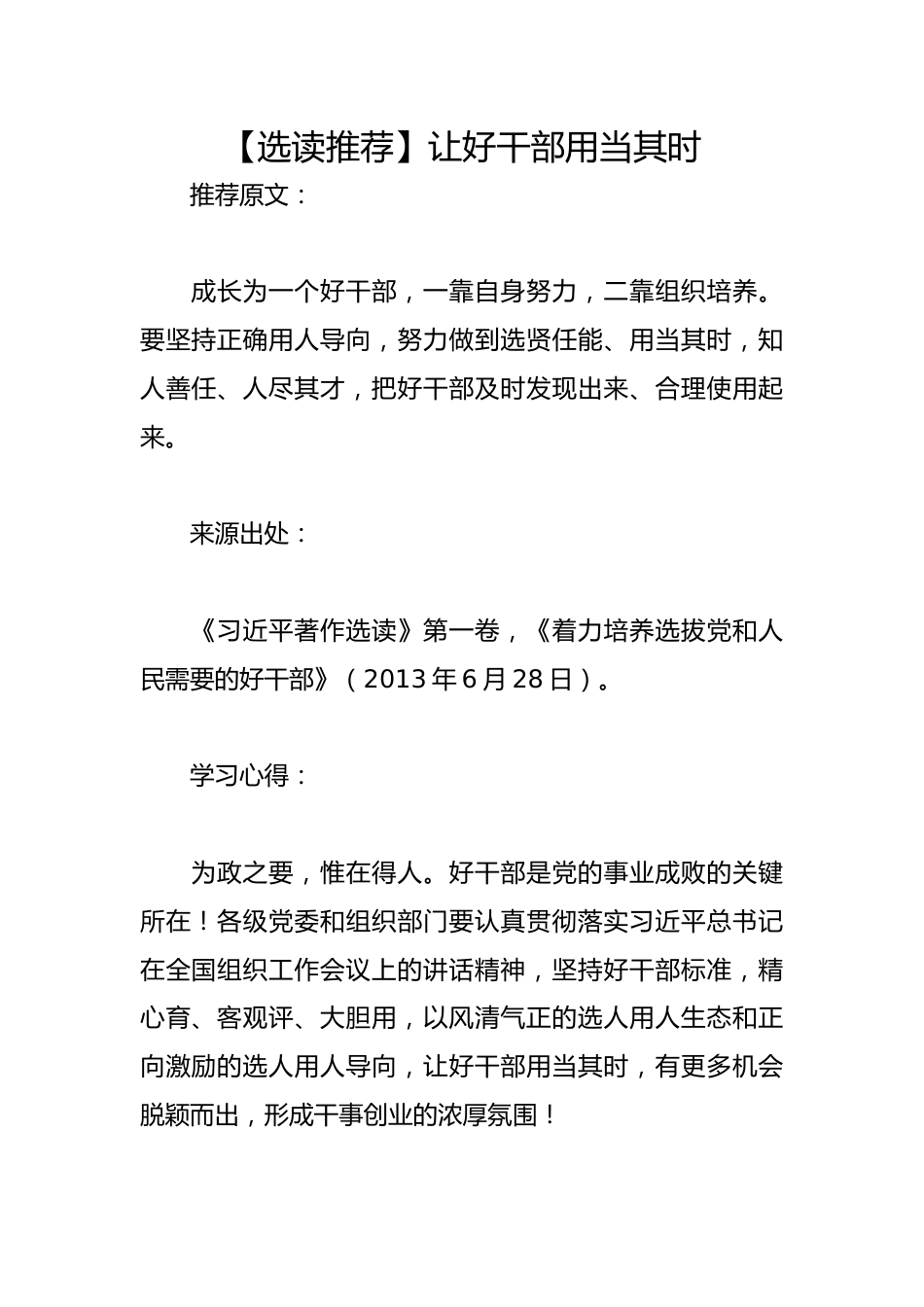 【选读推荐】让好干部用当其时

推荐原文：

成长为一个好干部，一靠自身努力，二靠组织培养。要坚持正确用人导向，努力做到选贤任能、用当其时，知人善任、人尽其才，把好干部及时发现出来、合理使用起来。

来源出处：

《习近平著作选读》第一卷，《着力培养选拔党和人民需要的好干部》（2013年6月28日）。

学习心得：

为政之要，惟在得人。好干部是党的事业成败的关键所在！各级党委和组织部门要认真贯彻落实习近平总书记在全国组织工作会议上的讲话精神，坚持好干部标准，精心育、客观评、大胆用，以风清气正的选人用人生态和正向激励的选人用人导向，让好干部用当其时，有更多机会脱颖而出，形成干事创业的浓厚氛围！